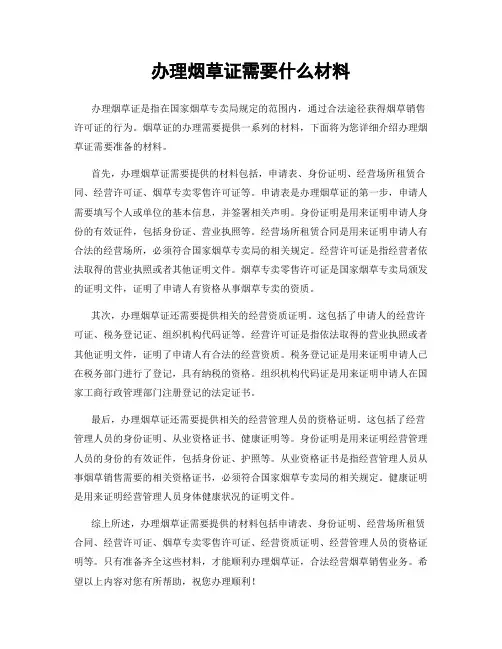 办理烟草证需要什么材料

办理烟草证是指在国家烟草专卖局规定的范围内，通过合法途径获得烟草销售许可证的行为。烟草证的办理需要提供一系列的材料，下面将为您详细介绍办理烟草证需要准备的材料。

首先，办理烟草证需要提供的材料包括，申请表、身份证明、经营场所租赁合同、经营许可证、烟草专卖零售许可证等。申请表是办理烟草证的第一步，申请人需要填写个人或单位的基本信息，并签署相关声明。身份证明是用来证明申请人身份的有效证件，包括身份证、营业执照等。经营场所租赁合同是用来证明申请人有合法的经营场所，必须符合国家烟草专卖局的相关规定。经营许可证是指经营者依法取得的营业执照或者其他证明文件。烟草专卖零售许可证是国家烟草专卖局颁发的证明文件，证明了申请人有资格从事烟草专卖的资质。

其次，办理烟草证还需要提供相关的经营资质证明。这包括了申请人的经营许可证、税务登记证、组织机构代码证等。经营许可证是指依法取得的营业执照或者其他证明文件，证明了申请人有合法的经营资质。税务登记证是用来证明申请人已在税务部门进行了登记，具有纳税的资格。组织机构代码证是用来证明申请人在国家工商行政管理部门注册登记的法定证书。

最后，办理烟草证还需要提供相关的经营管理人员的资格证明。这包括了经营管理人员的身份证明、从业资格证书、健康证明等。身份证明是用来证明经营管理人员的身份的有效证件，包括身份证、护照等。从业资格证书是指经营管理人员从事烟草销售需要的相关资格证书，必须符合国家烟草专卖局的相关规定。健康证明是用来证明经营管理人员身体健康状况的证明文件。

综上所述，办理烟草证需要提供的材料包括申请表、身份证明、经营场所租赁合同、经营许可证、烟草专卖零售许可证、经营资质证明、经营管理人员的资格证明等。只有准备齐全这些材料，才能顺利办理烟草证，合法经营烟草销售业务。希望以上内容对您有所帮助，祝您办理顺利！